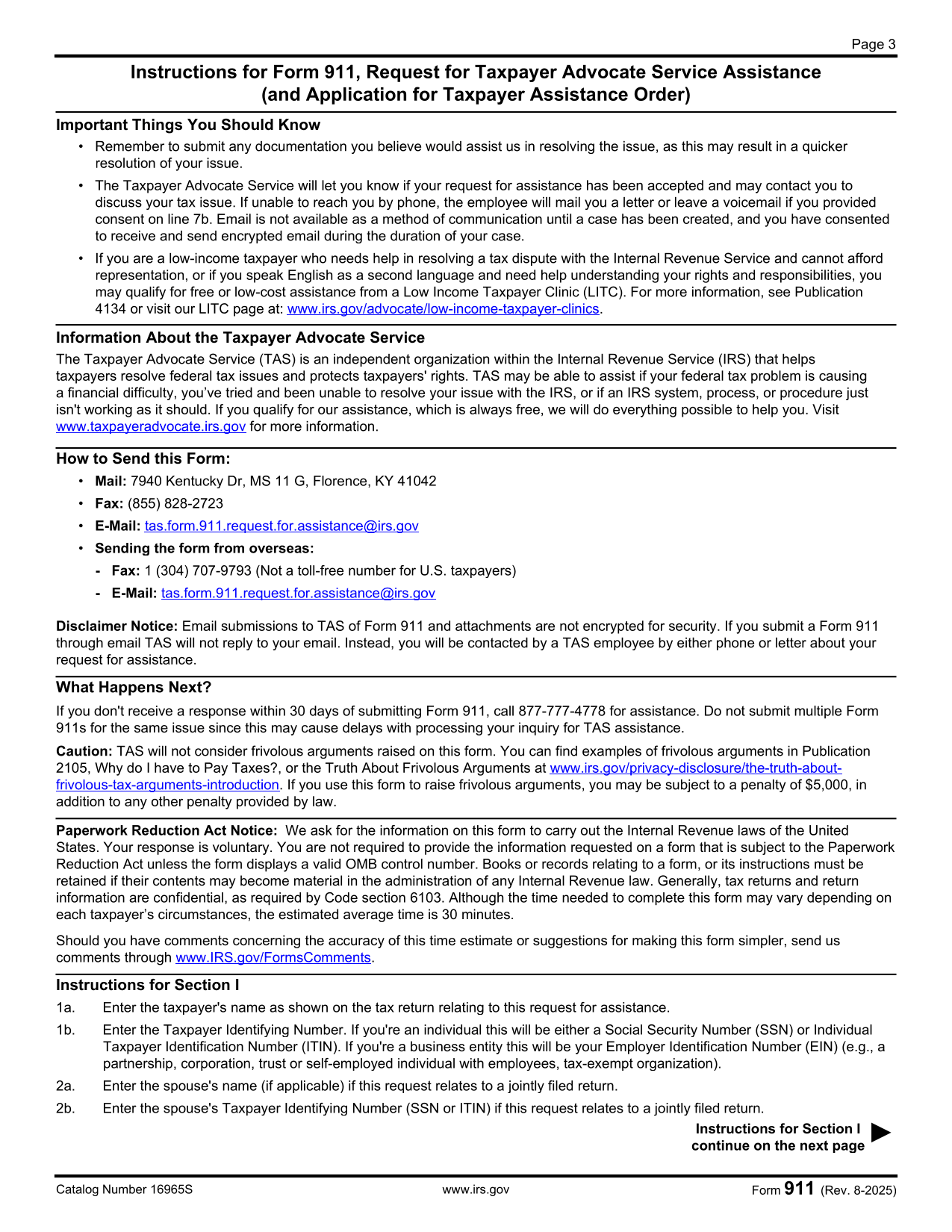 Page 3

Instructions for Form 911, Request for Taxpayer Advocate Service Assistance (and Application for Taxpayer Assistance Order)

Important Things You Should Know

• Remember to submit any documentation you believe would assist us in resolving the issue, as this may result in a quicker resolution of your issue.

• The Taxpayer Advocate Service will let you know if your request for assistance has been accepted and may contact you to discuss your tax issue. If unable to reach you by phone, the employee will mail you a letter or leave a voicemail if you provided consent on line 7b. Email is not available as a method of communication until a case has been created, and you have consented to receive and send encrypted email during the duration of your case.

• If you are a low-income taxpayer who needs help in resolving a tax dispute with the Internal Revenue Service and cannot afford representation, or if you speak English as a second language and need help understanding your rights and responsibilities, you may qualify for free or low-cost assistance from a Low Income Taxpayer Clinic (LITC). For more information, see Publication 4134 or visit our LITC page at: www.irs.gov/advocate/low-income-taxpayer-clinics.

Information About the Taxpayer Advocate Service

The Taxpayer Advocate Service (TAS) is an independent organization within the Internal Revenue Service (IRS) that helps taxpayers resolve federal tax issues and protects taxpayers' rights. TAS may be able to assist if your federal tax problem is causing a financial difficulty, you've tried and been unable to resolve your issue with the IRS, or if an IRS system, process, or procedure just isn't working as it should. If you qualify for our assistance, which is always free, we will do everything possible to help you. Visit www.taxpayeradvocate.irs.gov for more information.

How to Send this Form:

• Mail: 7940 Kentucky Dr, MS 11 G, Florence, KY 41042
• Fax: (855) 828-2723
• E-Mail: tas.form.911.request.for.assistance@irs.gov
• Sending the form from overseas:
- Fax: 1 (304) 707-9793 (Not a toll-free number for U.S. taxpayers)
- E-Mail: tas.form.911.request.for.assistance@irs.gov

Disclaimer Notice: Email submissions to TAS of Form 911 and attachments are not encrypted for security. If you submit a Form 911 through email TAS will not reply to your email. Instead, you will be contacted by a TAS employee by either phone or letter about your request for assistance.

What Happens Next?

If you don't receive a response within 30 days of submitting Form 911, call 877-777-4778 for assistance. Do not submit multiple Form 911s for the same issue since this may cause delays with processing your inquiry for TAS assistance.

Caution: TAS will not consider frivolous arguments raised on this form. You can find examples of frivolous arguments in Publication 2105, Why do I have to Pay Taxes?, or the Truth About Frivolous Arguments at www.irs.gov/privacy-disclosure/the-truth-about-frivolous-tax-arguments-introduction. If you use this form to raise frivolous arguments, you may be subject to a penalty of $5,000, in addition to any other penalty provided by law.

Paperwork Reduction Act Notice: We ask for the information on this form to carry out the Internal Revenue laws of the United States. Your response is voluntary. You are not required to provide the information requested on a form that is subject to the Paperwork Reduction Act unless the form displays a valid OMB control number. Books or records relating to a form, or its instructions must be retained if their contents may become material in the administration of any Internal Revenue law. Generally, tax returns and return information are confidential, as required by Code section 6103. Although the time needed to complete this form may vary depending on each taxpayer's circumstances, the estimated average time is 30 minutes.

Should you have comments concerning the accuracy of this time estimate or suggestions for making this form simpler, send us comments through www.IRS.gov/FormsComments.

Instructions for Section I

1a. Enter the taxpayer's name as shown on the tax return relating to this request for assistance.

1b. Enter the Taxpayer Identifying Number. If you're an individual this will be either a Social Security Number (SSN) or Individual Taxpayer Identification Number (ITIN). If you're a business entity this will be your Employer Identification Number (EIN) (e.g., a partnership, corporation, trust or self-employed individual with employees, tax-exempt organization).

2a. Enter the spouse's name (if applicable) if this request relates to a jointly filed return.

2b. Enter the spouse's Taxpayer Identifying Number (SSN or ITIN) if this request relates to a jointly filed return.

Instructions for Section I continue on the next page

Catalog Number 16965S www.irs.gov Form 911 (Rev. 8-2025)